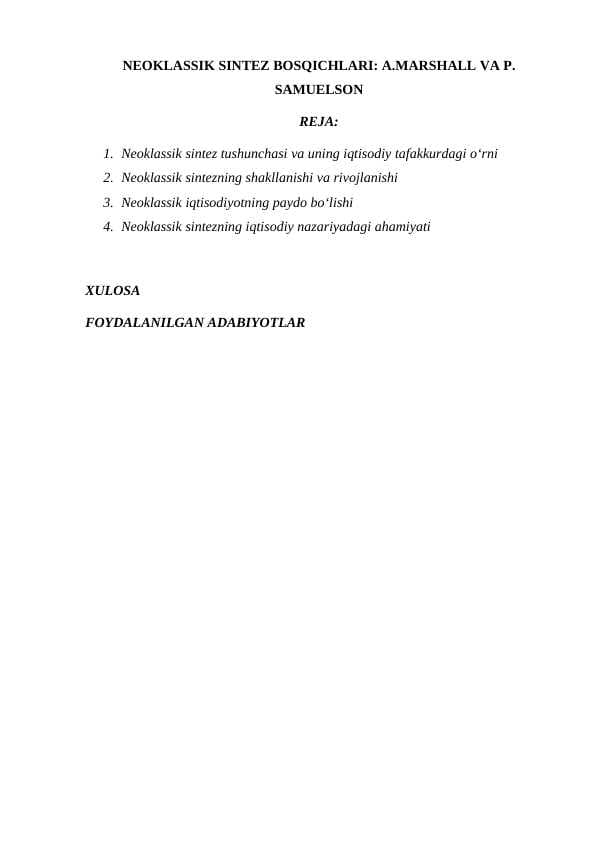 NEOKLASSIK SINTEZ BOSQICHLARI: A.MARSHALL VA P. SAMUELSON

REJA:

1. Neoklassik sintez tushunchasi va uning iqtisodiy tafakkurdagi o‘rni
2. Neoklassik sintezning shakllanishi va rivojlanishi
3. Neoklassik iqtisodiyotning paydo bo‘lishi
4. Neoklassik sintezning iqtisodiy nazariyadagi ahamiyati

XULOSA

FOYDALANILGAN ADABIYOTLAR